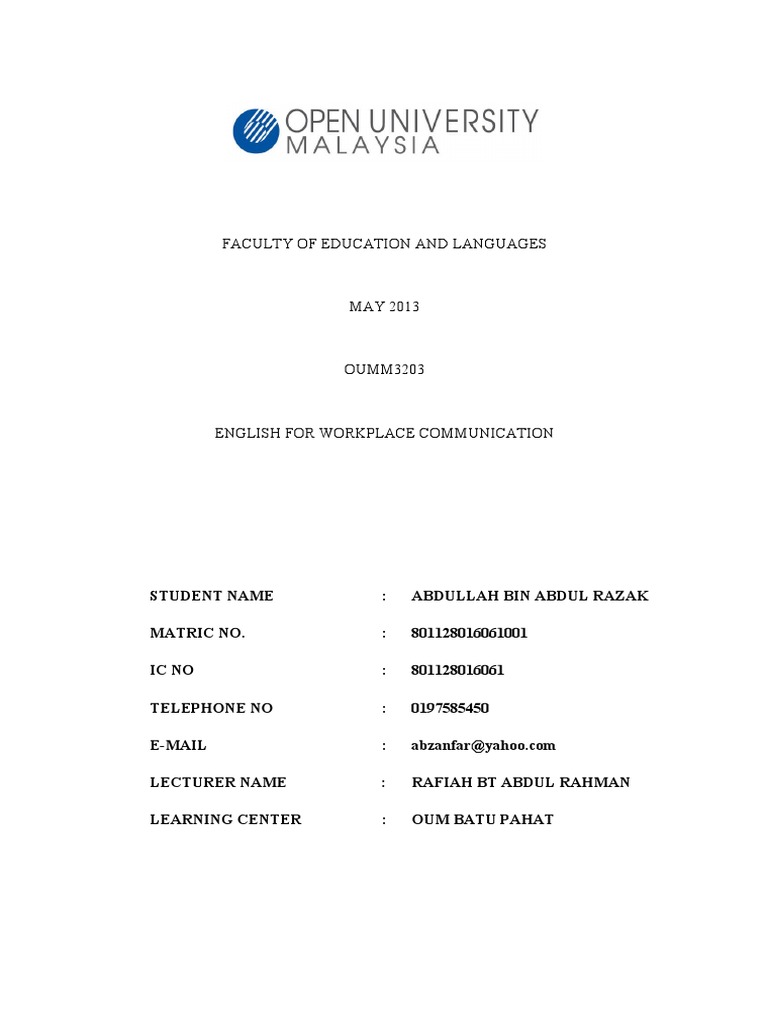 OPEN UNIVERSITY
MALAYSIA

FACULTY OF EDUCATION AND LANGUAGES

MAY 2013

OUMM3203

ENGLISH FOR WORKPLACE COMMUNICATION

STUDENT NAME : ABDULLAH BIN ABDUL RAZAK

MATRIC NO. : 801128016061001

IC NO : 801128016061

TELEPHONE NO : 0197585450

E-MAIL : abzanfar@yahoo.com

LECTURER NAME : RAFIAH BT ABDUL RAHMAN

LEARNING CENTER : OUM BATU PAHAT